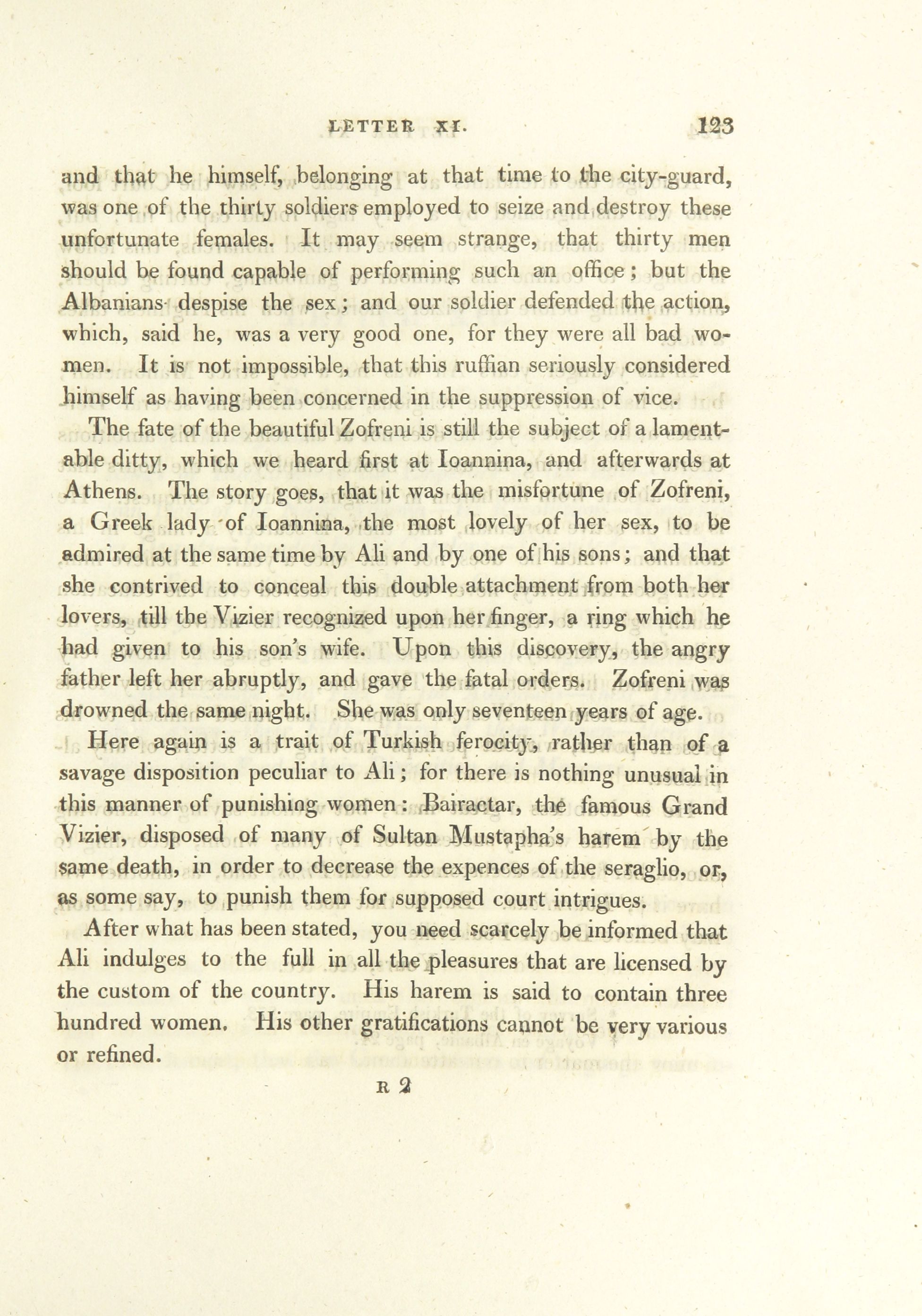 LETTER XI. 123

and that he himself, belonging at that time to the city-guard, was one of the thirty soldiers employed to seize and destroy these unfortunate females. It may seem strange, that thirty men should be found capable of performing such an office; but the Albanians despise the sex; and our soldier defended the action, which, said he, was a very good one, for they were all bad women. It is not impossible, that this ruffian seriously considered himself as having been concerned in the suppression of vice.

The fate of the beautiful Zofreni is still the subject of a lamentable ditty, which we heard first at Ioannina, and afterwards at Athens. The story goes, that it was the misfortune of Zofreni, a Greek lady of Ioannina, the most lovely of her sex, to be admired at the same time by Ali and by one of his sons; and that she contrived to conceal this double attachment from both her lovers, till the Vizier recognized upon her finger, a ring which he had given to his son's wife. Upon this discovery, the angry father left her abruptly, and gave the fatal orders. Zofreni was drowned the same night. She was only seventeen years of age.

Here again is a trait of Turkish ferocity, rather than of a savage disposition peculiar to Ali; for there is nothing unusual in this manner of punishing women: Bairactar, the famous Grand Vizier, disposed of many of Sultan Mustapha's harem by the same death, in order to decrease the expences of the seraglio, or, as some say, to punish them for supposed court intrigues.

After what has been stated, you need scarcely be informed that Ali indulges to the full in all the pleasures that are licensed by the custom of the country. His harem is said to contain three hundred women. His other gratifications cannot be very various or refined.

R 2